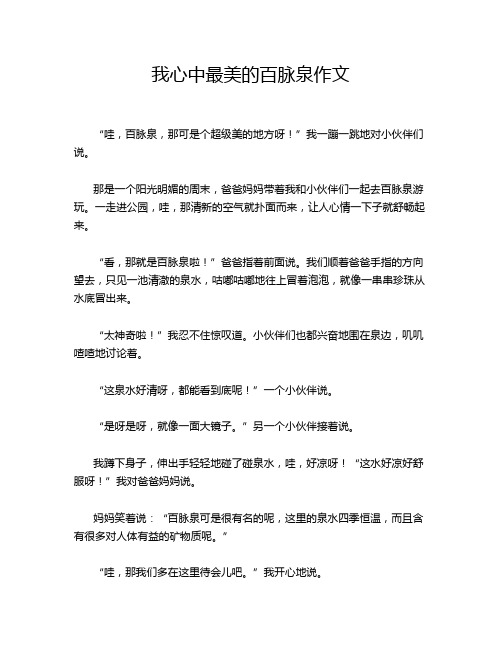 我心中最美的百脉泉作文

“哇，百脉泉，那可是个超级美的地方呀！”我一蹦一跳地对小伙伴们说。

那是一个阳光明媚的周末，爸爸妈妈带着我和小伙伴们一起去百脉泉游玩。一走进公园，哇，那清新的空气就扑面而来，让人心情一下子就舒畅起来。

“看，那就是百脉泉啦！”爸爸指着前面说。我们顺着爸爸手指的方向望去，只见一池清澈的泉水，咕嘟咕嘟地往上冒着泡泡，就像一串串珍珠从水底冒出来。

“太神奇啦！”我忍不住惊叹道。小伙伴们也都兴奋地围在泉边，叽叽喳喳地讨论着。

“这泉水好清呀，都能看到底呢！”一个小伙伴说。

“是呀是呀，就像一面大镜子。”另一个小伙伴接着说。

我蹲下身子，伸出手轻轻地碰了碰泉水，哇，好凉呀！“这水好凉好舒服呀！”我对爸爸妈妈说。

妈妈笑着说：“百脉泉可是很有名的呢，这里的泉水四季恒温，而且含有很多对人体有益的矿物质呢。”

“哇，那我们多在这里待会儿吧。”我开心地说。